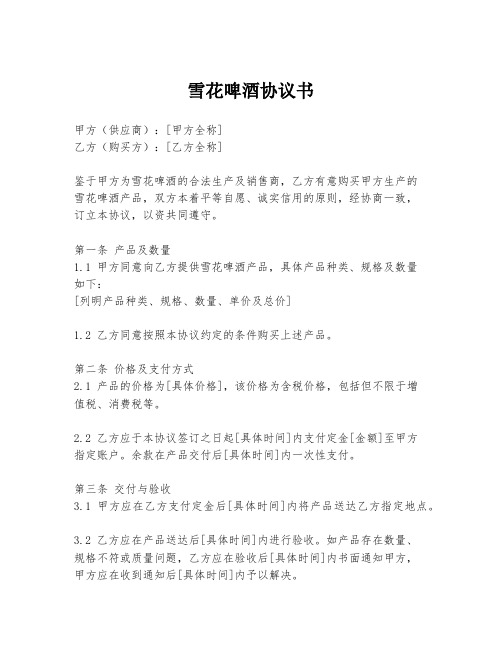 雪花啤酒协议书

甲方（供应商）：[甲方全称]
乙方（购买方）：[乙方全称]

鉴于甲方为雪花啤酒的合法生产及销售商，乙方有意购买甲方生产的雪花啤酒产品，双方本着平等自愿、诚实信用的原则，经协商一致，订立本协议，以资共同遵守。

第一条 产品及数量
1.1 甲方同意向乙方提供雪花啤酒产品，具体产品种类、规格及数量如下：
[列明产品种类、规格、数量、单价及总价]

1.2 乙方同意按照本协议约定的条件购买上述产品。

第二条 价格及支付方式
2.1 产品的价格为[具体价格]，该价格为含税价格，包括但不限于增值税、消费税等。

2.2 乙方应于本协议签订之日起[具体时间]内支付定金[金额]至甲方指定账户。余款在产品交付后[具体时间]内一次性支付。

第三条 交付与验收
3.1 甲方应在乙方支付定金后[具体时间]内将产品送达乙方指定地点。

3.2 乙方应在产品送达后[具体时间]内进行验收。如产品存在数量、规格不符或质量问题，乙方应在验收后[具体时间]内书面通知甲方，甲方应在收到通知后[具体时间]内予以解决。